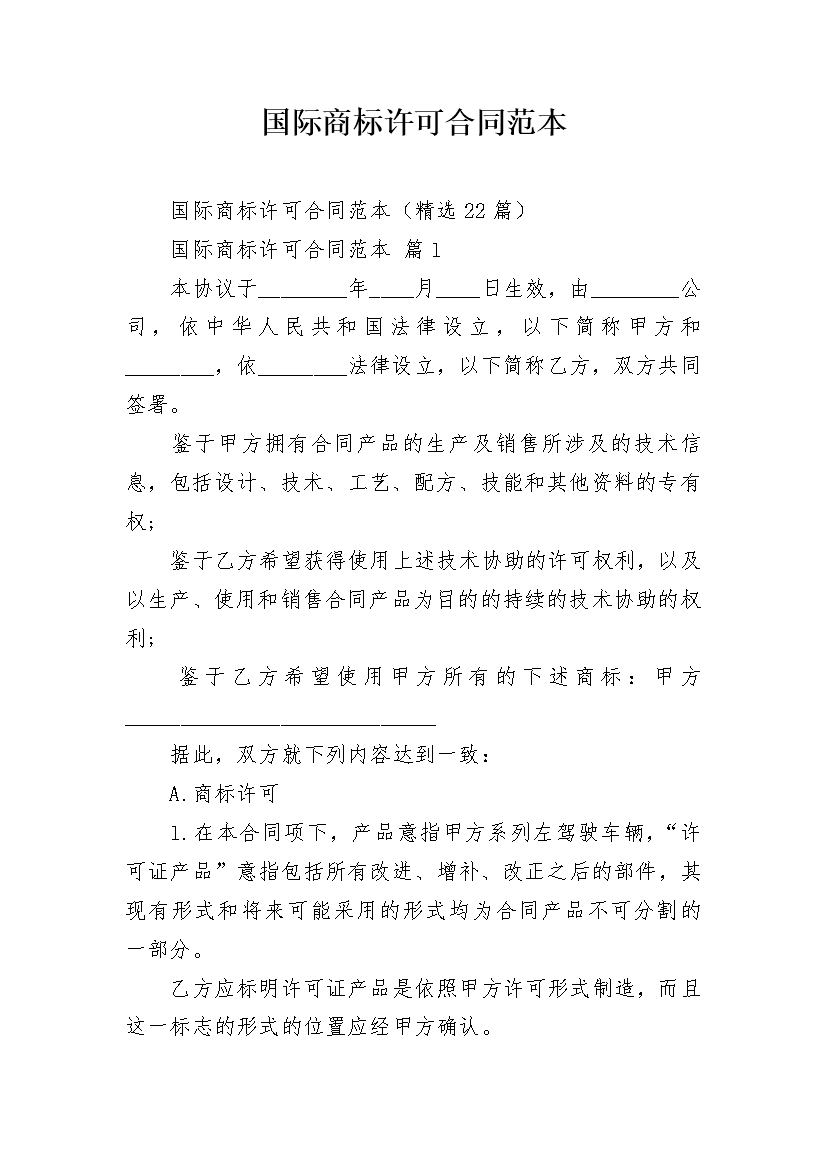 国际商标许可合同范本

国际商标许可合同范本（精选22篇）

国际商标许可合同范本 篇1

本协议于________年____月____日生效，由________公司，依中华人民共和国法律设立，以下简称甲方和________，依________法律设立，以下简称乙方，双方共同签署。

鉴于甲方拥有合同产品的生产及销售所涉及的技术信息，包括设计、技术、工艺、配方、技能和其他资料的专有权；

鉴于乙方希望获得使用上述技术协助的许可权利，以及以生产、使用和销售合同产品为目的的持续的技术协助的权利；

鉴于乙方希望使用甲方所有的下述商标：甲方____________________________

据此，双方就下列内容达到一致：

A.商标许可

1.在本合同项下，产品意指甲方系列左驾驶车辆，“许可证产品”意指包括所有改进、增补、改正之后的部件，其现有形式和将来可能采用的形式均为合同产品不可分割的一部分。

乙方应标明许可证产品是依照甲方许可形式制造，而且这一标志的形式的位置应经甲方确认。